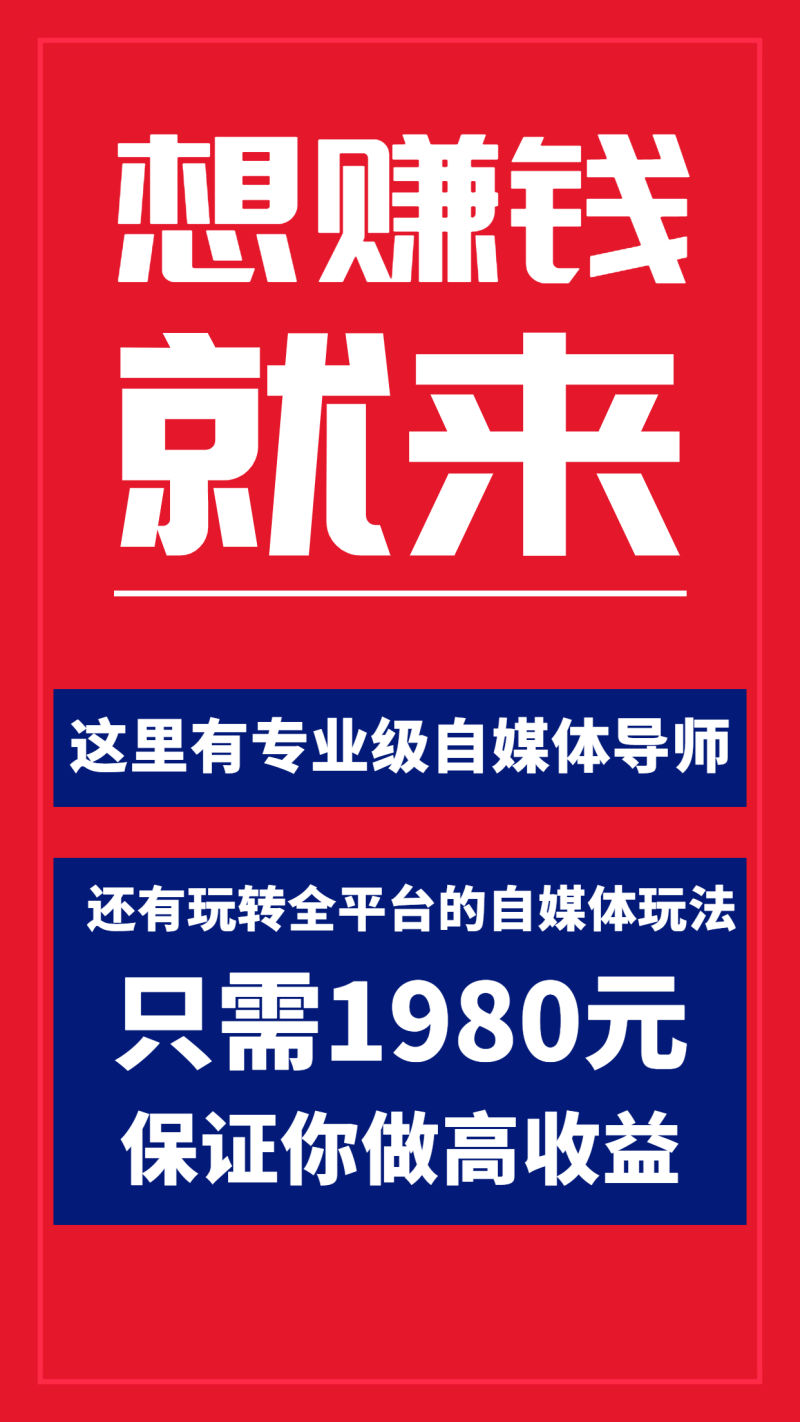 想赚钱
就来

这里有专业级自媒体导师

还有玩转全平台的自媒体玩法
只需1980元
保证你做高收益